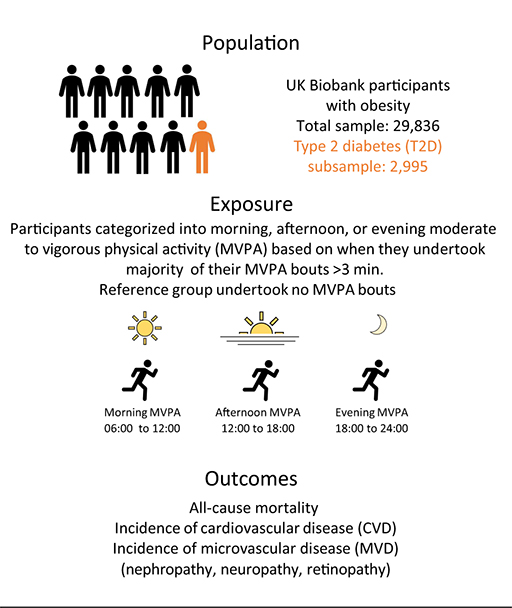 Population

UK Biobank participants with obesity
Total sample: 29,836
Type 2 diabetes (T2D) subsample: 2,995

Exposure

Participants categorized into morning, afternoon, or evening moderate to vigorous physical activity (MVPA) based on when they undertook majority of their MVPA bouts >3 min.
Reference group undertook no MVPA bouts

Morning MVPA
06:00 to 12:00

Afternoon MVPA
12:00 to 18:00

Evening MVPA
18:00 to 24:00

Outcomes

All-cause mortality
Incidence of cardiovascular disease (CVD)
Incidence of microvascular disease (MVD)
(nephropathy, neuropathy, retinopathy)